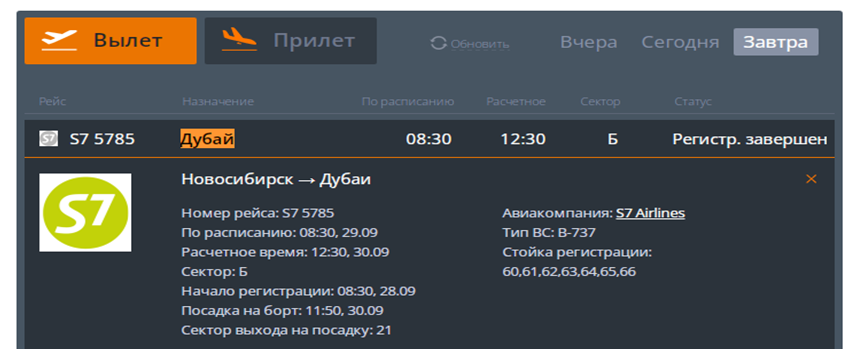 Вылет Прилет Обновить Вчера Сегодня Завтра

| Рейс | Назначение | По расписанию | Расчетное | Сектор | Статус |
|---|---|---|---|---|---|
| S7 5785 | Дубай | 08:30 | 12:30 | Б | Регистр. завершен |

Новосибирск → Дубаи

S7

Номер рейса: S7 5785
По расписанию: 08:30, 29.09
Расчетное время: 12:30, 30.09
Сектор: Б
Начало регистрации: 08:30, 28.09
Посадка на борт: 11:50, 30.09
Сектор выхода на посадку: 21

Авиакомпания: S7 Airlines
Тип ВС: B-737
Стойка регистрации: 60,61,62,63,64,65,66